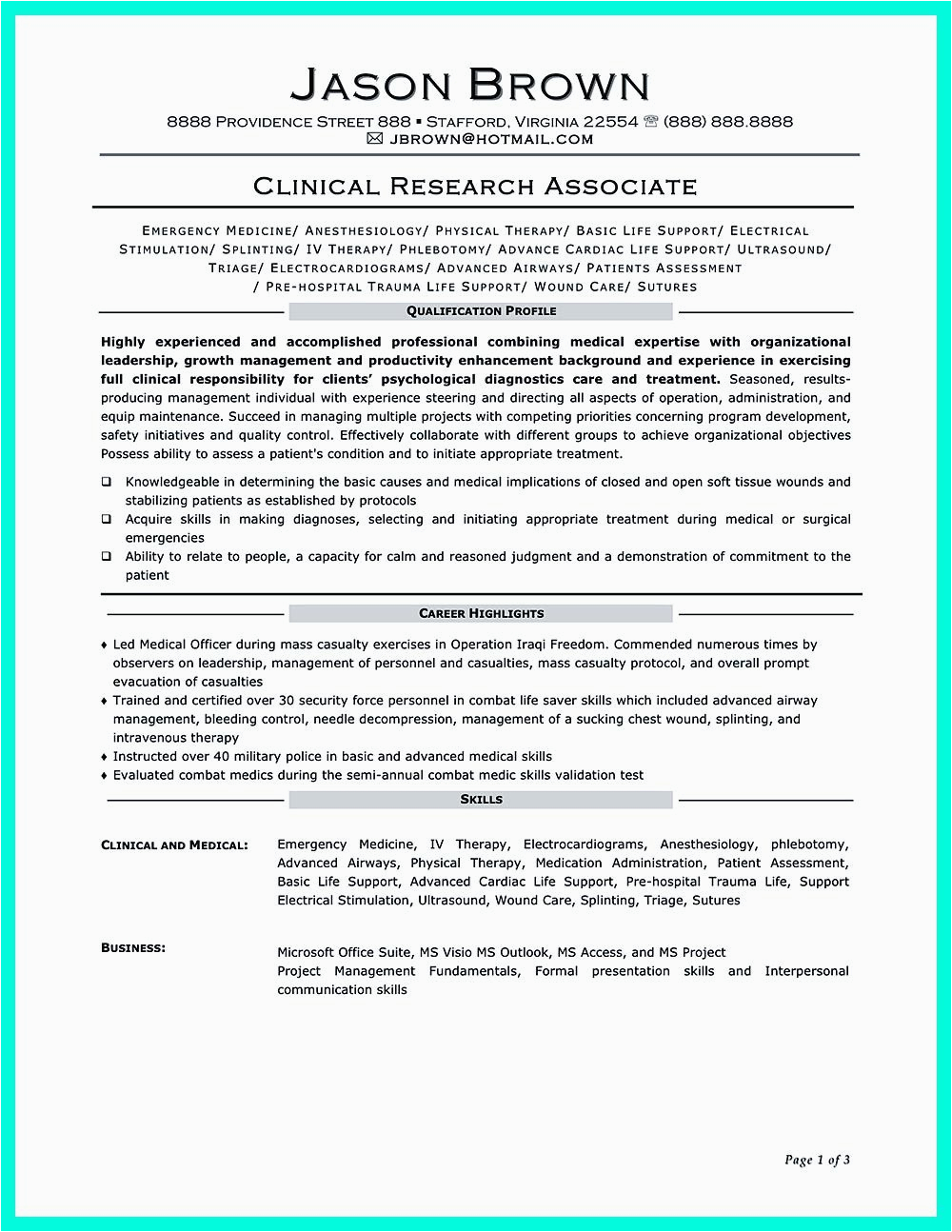 JASON BROWN

8888 PROVIDENCE STREET 888 ▪ STAFFORD, VIRGINIA 22554 ☏ (888) 888.8888
✉ JBROWN@HOTMAIL.COM

CLINICAL RESEARCH ASSOCIATE

EMERGENCY MEDICINE/ ANESTHESIOLOGY/ PHYSICAL THERAPY/ BASIC LIFE SUPPORT/ ELECTRICAL STIMULATION/ SPLINTING/ IV THERAPY/ PHLEBOTOMY/ ADVANCE CARDIAC LIFE SUPPORT/ ULTRASOUND/ TRIAGE/ ELECTROCARDIOGRAMS/ ADVANCED AIRWAYS/ PATIENTS ASSESSMENT / PRE-HOSPITAL TRAUMA LIFE SUPPORT/ WOUND CARE/ SUTURES

QUALIFICATION PROFILE

Highly experienced and accomplished professional combining medical expertise with organizational leadership, growth management and productivity enhancement background and experience in exercising full clinical responsibility for clients' psychological diagnostics care and treatment. Seasoned, results-producing management individual with experience steering and directing all aspects of operation, administration, and equip maintenance. Succeed in managing multiple projects with competing priorities concerning program development, safety initiatives and quality control. Effectively collaborate with different groups to achieve organizational objectives Possess ability to assess a patient's condition and to initiate appropriate treatment.

❑ Knowledgeable in determining the basic causes and medical implications of closed and open soft tissue wounds and stabilizing patients as established by protocols
❑ Acquire skills in making diagnoses, selecting and initiating appropriate treatment during medical or surgical emergencies
❑ Ability to relate to people, a capacity for calm and reasoned judgment and a demonstration of commitment to the patient

CAREER HIGHLIGHTS

♦ Led Medical Officer during mass casualty exercises in Operation Iraqi Freedom. Commended numerous times by observers on leadership, management of personnel and casualties, mass casualty protocol, and overall prompt evacuation of casualties
♦ Trained and certified over 30 security force personnel in combat life saver skills which included advanced airway management, bleeding control, needle decompression, management of a sucking chest wound, splinting, and intravenous therapy
♦ Instructed over 40 military police in basic and advanced medical skills
♦ Evaluated combat medics during the semi-annual combat medic skills validation test

SKILLS

CLINICAL AND MEDICAL: Emergency Medicine, IV Therapy, Electrocardiograms, Anesthesiology, phlebotomy, Advanced Airways, Physical Therapy, Medication Administration, Patient Assessment, Basic Life Support, Advanced Cardiac Life Support, Pre-hospital Trauma Life, Support Electrical Stimulation, Ultrasound, Wound Care, Splinting, Triage, Sutures

BUSINESS: Microsoft Office Suite, MS Visio MS Outlook, MS Access, and MS Project
Project Management Fundamentals, Formal presentation skills and Interpersonal communication skills

Page 1 of 3